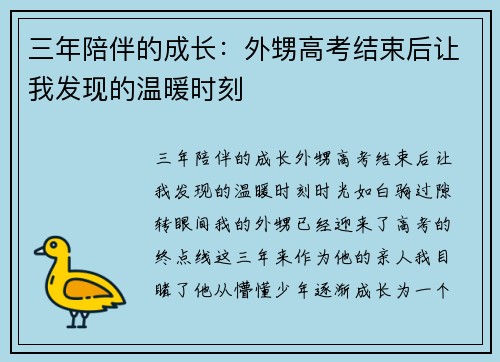 三年陪伴的成长：外甥高考结束后让我发现的温暖时刻

三年陪伴的成长外甥高考结束后让我发现的温暖时刻时光如白驹过隙转眼间我的外甥已经迎来了高考的终点线这三年来作为他的亲人我目睹了他从懵懂少年逐渐成长为一个